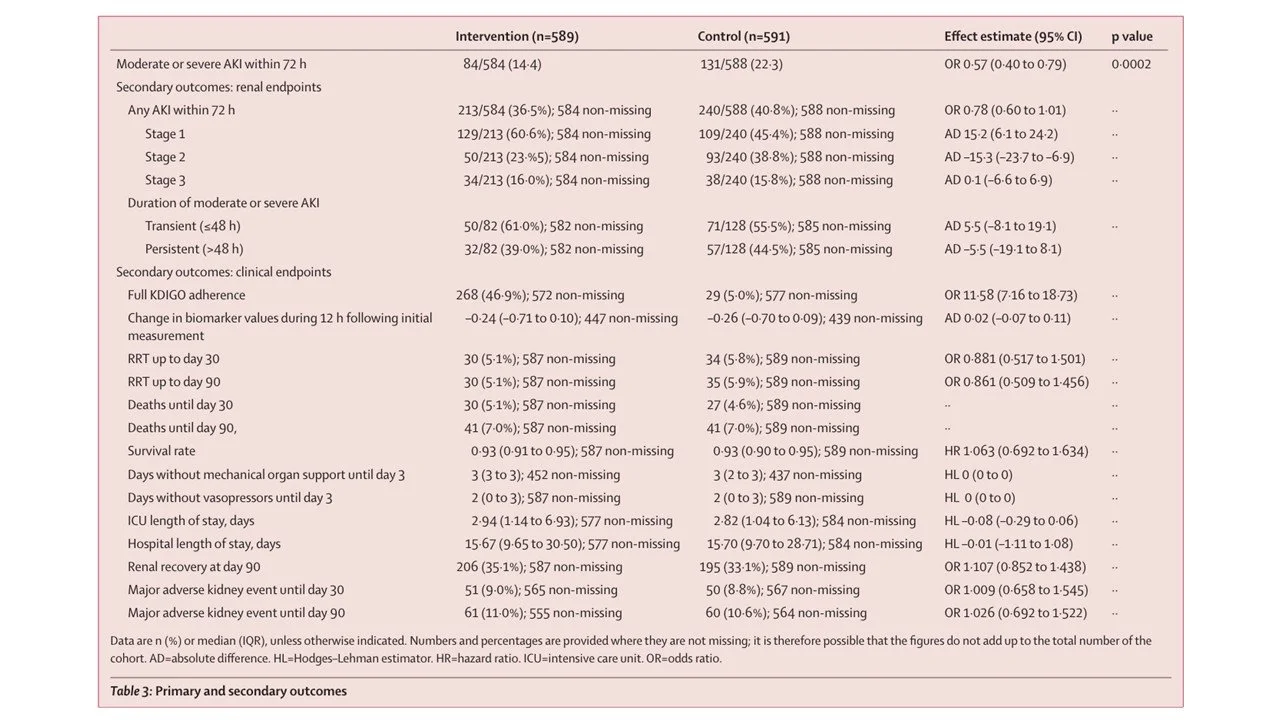 | | Intervention (n=589) | Control (n=591) | Effect estimate (95% CI) | p value |
|---|---|---|---|---|
| Moderate or severe AKI within 72 h | 84/584 (14·4) | 131/588 (22·3) | OR 0·57 (0·40 to 0·79) | 0·0002 |
| Secondary outcomes: renal endpoints | | | | |
| Any AKI within 72 h | 213/584 (36·5%); 584 non-missing | 240/588 (40·8%); 588 non-missing | OR 0·78 (0·60 to 1·01) | ·· |
| Stage 1 | 129/213 (60·6%); 584 non-missing | 109/240 (45·4%); 588 non-missing | AD 15·2 (6·1 to 24·2) | ·· |
| Stage 2 | 50/213 (23·%5); 584 non-missing | 93/240 (38·8%); 588 non-missing | AD –15·3 (–23·7 to –6·9) | ·· |
| Stage 3 | 34/213 (16·0%); 584 non-missing | 38/240 (15·8%); 588 non-missing | AD 0·1 (–6·6 to 6·9) | ·· |
| Duration of moderate or severe AKI | | | | |
| Transient (≤48 h) | 50/82 (61·0%); 582 non-missing | 71/128 (55·5%); 585 non-missing | AD 5·5 (–8·1 to 19·1) | ·· |
| Persistent (>48 h) | 32/82 (39·0%); 582 non-missing | 57/128 (44·5%); 585 non-missing | AD –5·5 (–19·1 to 8·1) | |
| Secondary outcomes: clinical endpoints | | | | |
| Full KDIGO adherence | 268 (46·9%); 572 non-missing | 29 (5·0%); 577 non-missing | OR 11·58 (7·16 to 18·73) | ·· |
| Change in biomarker values during 12 h following initial measurement | –0·24 (–0·71 to 0·10); 447 non-missing | –0·26 (–0·70 to 0·09); 439 non-missing | AD 0·02 (–0·07 to 0·11) | ·· |
| RRT up to day 30 | 30 (5·1%); 587 non-missing | 34 (5·8%); 589 non-missing | OR 0·881 (0·517 to 1·501) | ·· |
| RRT up to day 90 | 30 (5·1%); 587 non-missing | 35 (5·9%); 589 non-missing | OR 0·861 (0·509 to 1·456) | ·· |
| Deaths until day 30 | 30 (5·1%); 587 non-missing | 27 (4·6%); 589 non-missing | ·· | ·· |
| Deaths until day 90, | 41 (7·0%); 587 non-missing | 41 (7·0%); 589 non-missing | ·· | ·· |
| Survival rate | 0·93 (0·91 to 0·95); 587 non-missing | 0·93 (0·90 to 0·95); 589 non-missing | HR 1·063 (0·692 to 1·634) | ·· |
| Days without mechanical organ support until day 3 | 3 (3 to 3); 452 non-missing | 3 (2 to 3); 437 non-missing | HL 0 (0 to 0) | ·· |
| Days without vasopressors until day 3 | 2 (0 to 3); 587 non-missing | 2 (0 to 3); 589 non-missing | HL 0 (0 to 0) | ·· |
| ICU length of stay, days | 2·94 (1·14 to 6·93); 577 non-missing | 2·82 (1·04 to 6·13); 584 non-missing | HL –0·08 (–0·29 to 0·06) | ·· |
| Hospital length of stay, days | 15·67 (9·65 to 30·50); 577 non-missing | 15·70 (9·70 to 28·71); 584 non-missing | HL –0·01 (–1·11 to 1·08) | ·· |
| Renal recovery at day 90 | 206 (35·1%); 587 non-missing | 195 (33·1%); 589 non-missing | OR 1·107 (0·852 to 1·438) | ·· |
| Major adverse kidney event until day 30 | 51 (9·0%); 565 non-missing | 50 (8·8%); 567 non-missing | OR 1·009 (0·658 to 1·545) | ·· |
| Major adverse kidney event until day 90 | 61 (11·0%); 555 non-missing | 60 (10·6%); 564 non-missing | OR 1·026 (0·692 to 1·522) | ·· |

Data are n (%) or median (IQR), unless otherwise indicated. Numbers and percentages are provided where they are not missing; it is therefore possible that the figures do not add up to the total number of the cohort. AD=absolute difference. HL=Hodges–Lehman estimator. HR=hazard ratio. ICU=intensive care unit. OR=odds ratio.

Table 3: Primary and secondary outcomes